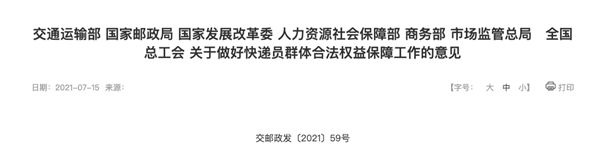 交通运输部 国家邮政局 国家发展改革委 人力资源社会保障部 商务部 市场监管总局 全国总工会 关于做好快递员群体合法权益保障工作的意见

日期：2021-07-15 来源：

【字号： 大 中 小】 打印

交邮政发〔2021〕59号